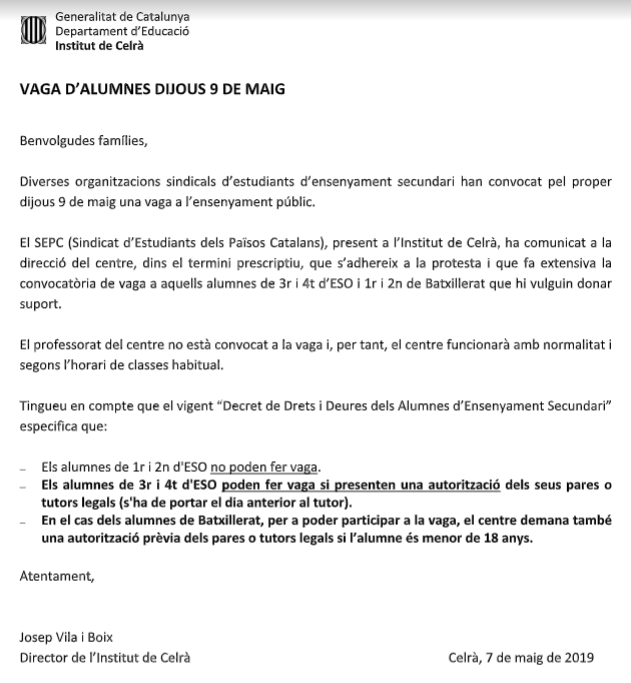 Generalitat de Catalunya
Departament d'Educació
Institut de Celrà

VAGA D'ALUMNES DIJOUS 9 DE MAIG

Benvolgudes famílies,

Diverses organitzacions sindicals d'estudiants d'ensenyament secundari han convocat pel proper dijous 9 de maig una vaga a l'ensenyament públic.

El SEPC (Sindicat d'Estudiants dels Països Catalans), present a l'Institut de Celrà, ha comunicat a la direcció del centre, dins el termini prescriptiu, que s'adhereix a la protesta i que fa extensiva la convocatòria de vaga a aquells alumnes de 3r i 4t d'ESO i 1r i 2n de Batxillerat que hi vulguin donar suport.

El professorat del centre no està convocat a la vaga i, per tant, el centre funcionarà amb normalitat i segons l'horari de classes habitual.

Tingueu en compte que el vigent "Decret de Drets i Deures dels Alumnes d'Ensenyament Secundari" especifica que:

– Els alumnes de 1r i 2n d'ESO no poden fer vaga.
– Els alumnes de 3r i 4t d'ESO poden fer vaga si presenten una autorització dels seus pares o tutors legals (s'ha de portar el dia anterior al tutor).
– En el cas dels alumnes de Batxillerat, per a poder participar a la vaga, el centre demana també una autorització prèvia dels pares o tutors legals si l'alumne és menor de 18 anys.

Atentament,

Josep Vila i Boix
Director de l'Institut de Celrà

Celrà, 7 de maig de 2019